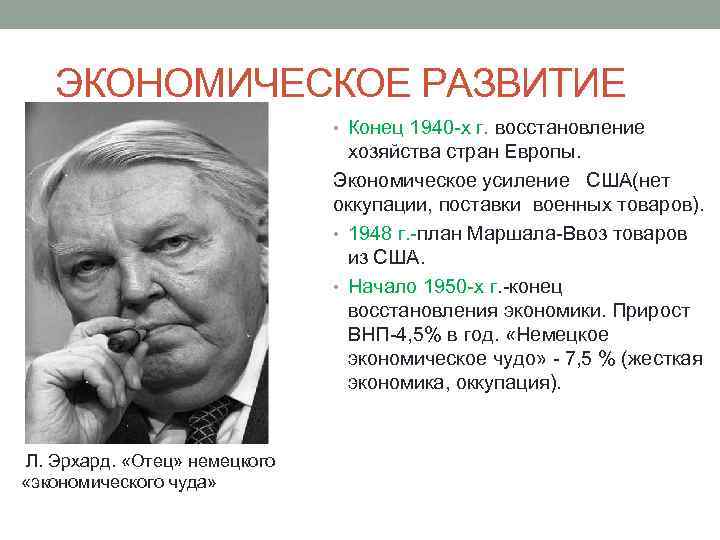 ЭКОНОМИЧЕСКОЕ РАЗВИТИЕ

• Конец 1940-х г. восстановление хозяйства стран Европы.

Экономическое усиление США(нет оккупации, поставки военных товаров).

• 1948 г.-план Маршала-Ввоз товаров из США.

• Начало 1950-х г.-конец восстановления экономики. Прирост ВНП-4,5% в год. «Немецкое экономическое чудо» - 7,5 % (жесткая экономика, оккупация).

Л. Эрхард. «Отец» немецкого «экономического чуда»